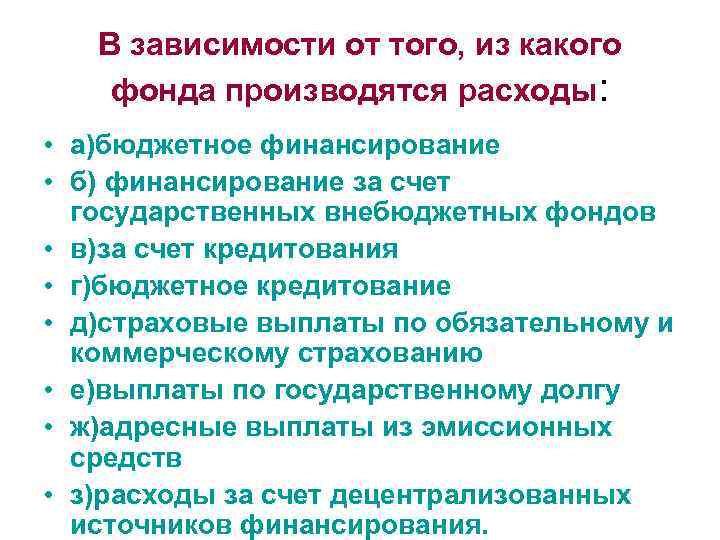 В зависимости от того, из какого фонда производятся расходы:

• а)бюджетное финансирование
• б) финансирование за счет государственных внебюджетных фондов
• в)за счет кредитования
• г)бюджетное кредитование
• д)страховые выплаты по обязательному и коммерческому страхованию
• е)выплаты по государственному долгу
• ж)адресные выплаты из эмиссионных средств
• з)расходы за счет децентрализованных источников финансирования.